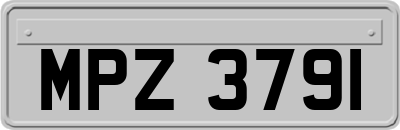 MPZ 3791